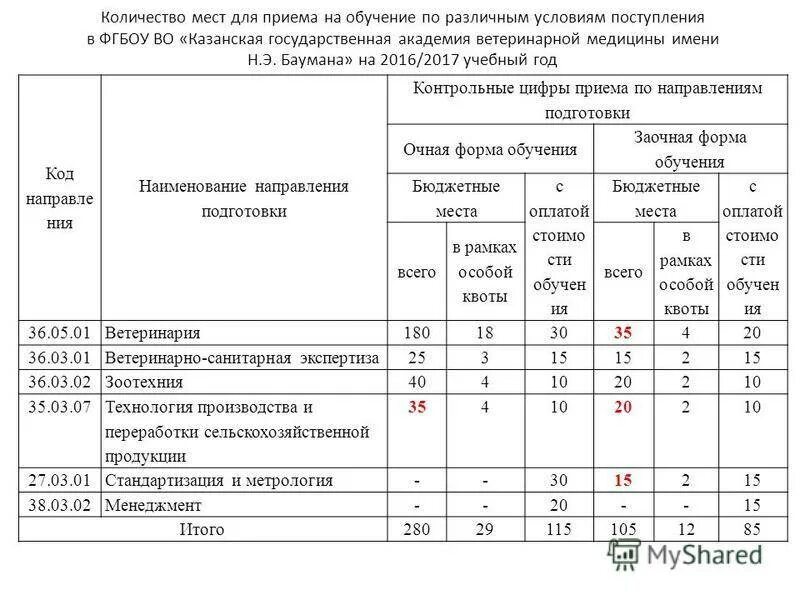 Количество мест для приема на обучение по различным условиям поступления в ФГБОУ ВО «Казанская государственная академия ветеринарной медицины имени Н.Э. Баумана» на 2016/2017 учебный год

| Код направления | Наименование направления подготовки | Контрольные цифры приема по направлениям подготовки | | | | | |
|---|---|---|---|---|---|---|---|
| | | Очная форма обучения | | | Заочная форма обучения | | |
| | | Бюджетные места | | с оплатой стоимости обучения | Бюджетные места | | с оплатой стоимости обучения |
| | | всего | в рамках особой квоты | | всего | в рамках особой квоты | |
| 36.05.01 | Ветеринария | 180 | 18 | 30 | 35 | 4 | 20 |
| 36.03.01 | Ветеринарно-санитарная экспертиза | 25 | 3 | 15 | 15 | 2 | 15 |
| 36.03.02 | Зоотехния | 40 | 4 | 10 | 20 | 2 | 10 |
| 35.03.07 | Технология производства и переработки сельскохозяйственной продукции | 35 | 4 | 10 | 20 | 2 | 10 |
| 27.03.01 | Стандартизация и метрология | - | - | 30 | 15 | 2 | 15 |
| 38.03.02 | Менеджмент | - | - | 20 | - | - | 15 |
| Итого | | 280 | 29 | 115 | 105 | 12 | 85 |

MyShared